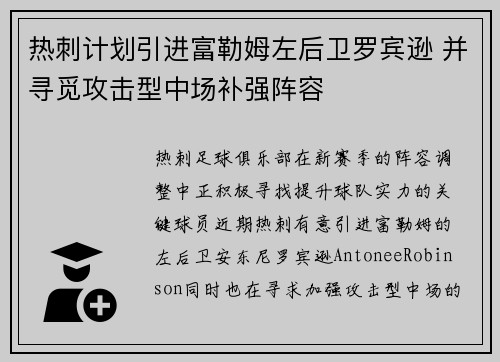 热刺计划引进富勒姆左后卫罗宾逊 并寻觅攻击型中场补强阵容

热刺足球俱乐部在新赛季的阵容调整中正积极寻找提升球队实力的关键球员近期热刺有意引进富勒姆的左后卫安东尼罗宾逊AntoneeRobinson同时也在寻求加强攻击型中场的